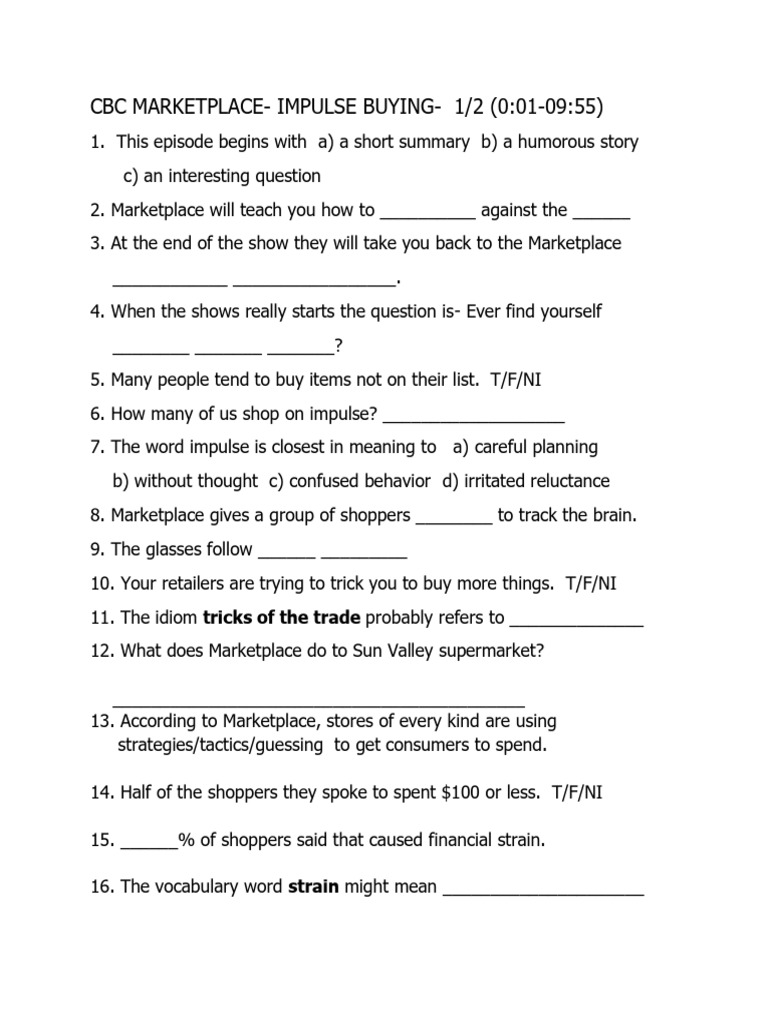 CBC MARKETPLACE- IMPULSE BUYING- 1/2 (0:01-09:55)

1. This episode begins with a) a short summary b) a humorous story c) an interesting question

2. Marketplace will teach you how to ____ against the ____

3. At the end of the show they will take you back to the Marketplace ____ ____.

4. When the shows really starts the question is- Ever find yourself ____ ____ ____?

5. Many people tend to buy items not on their list. T/F/NI

6. How many of us shop on impulse? ____

7. The word impulse is closest in meaning to a) careful planning b) without thought c) confused behavior d) irritated reluctance

8. Marketplace gives a group of shoppers ____ to track the brain.

9. The glasses follow ____ ____

10. Your retailers are trying to trick you to buy more things. T/F/NI

11. The idiom tricks of the trade probably refers to ____

12. What does Marketplace do to Sun Valley supermarket?

____

13. According to Marketplace, stores of every kind are using strategies/tactics/guessing to get consumers to spend.

14. Half of the shoppers they spoke to spent $100 or less. T/F/NI

15. ____% of shoppers said that caused financial strain.

16. The vocabulary word strain might mean ____